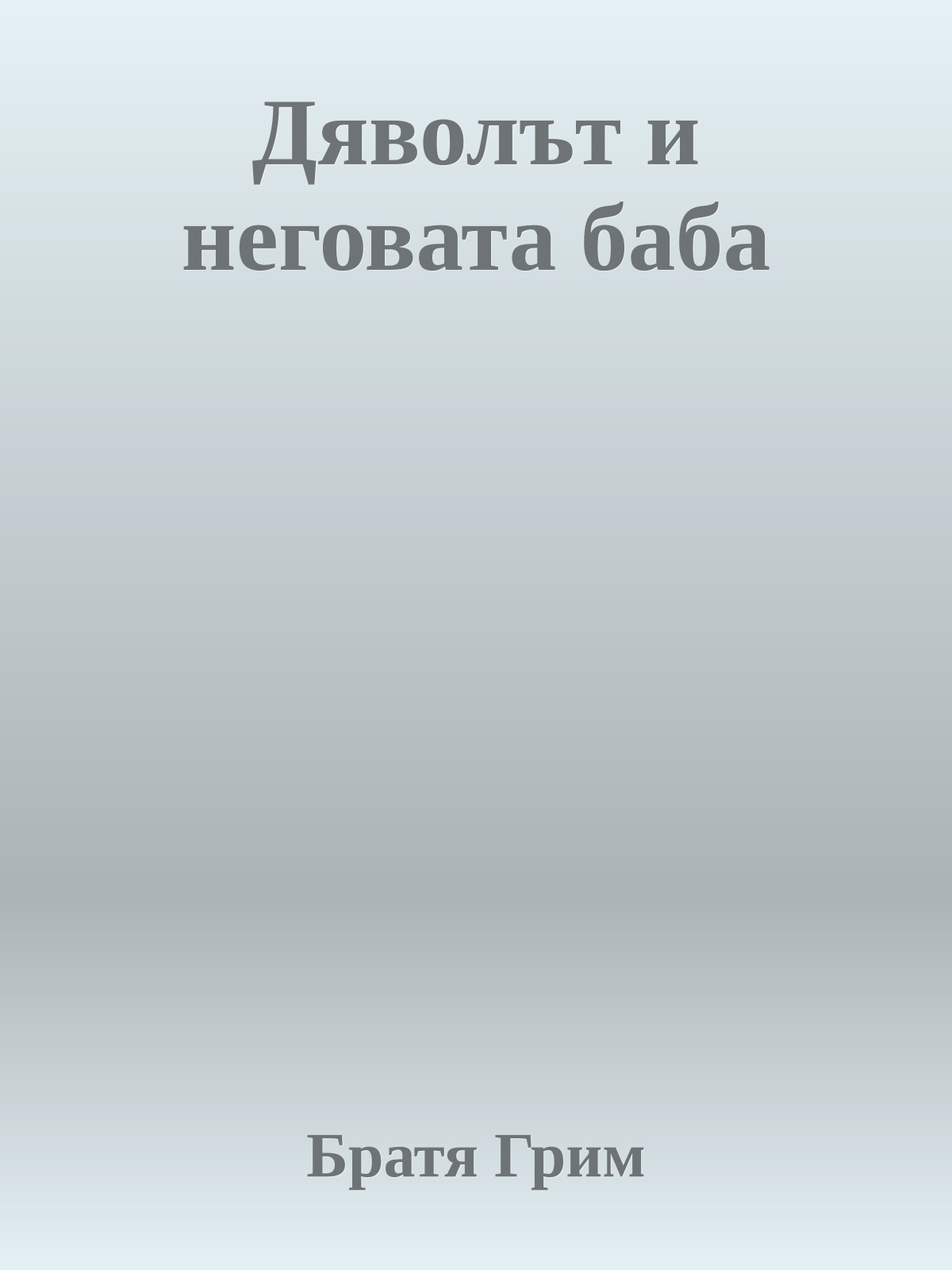 Дяволът и неговата баба

Братя Грим